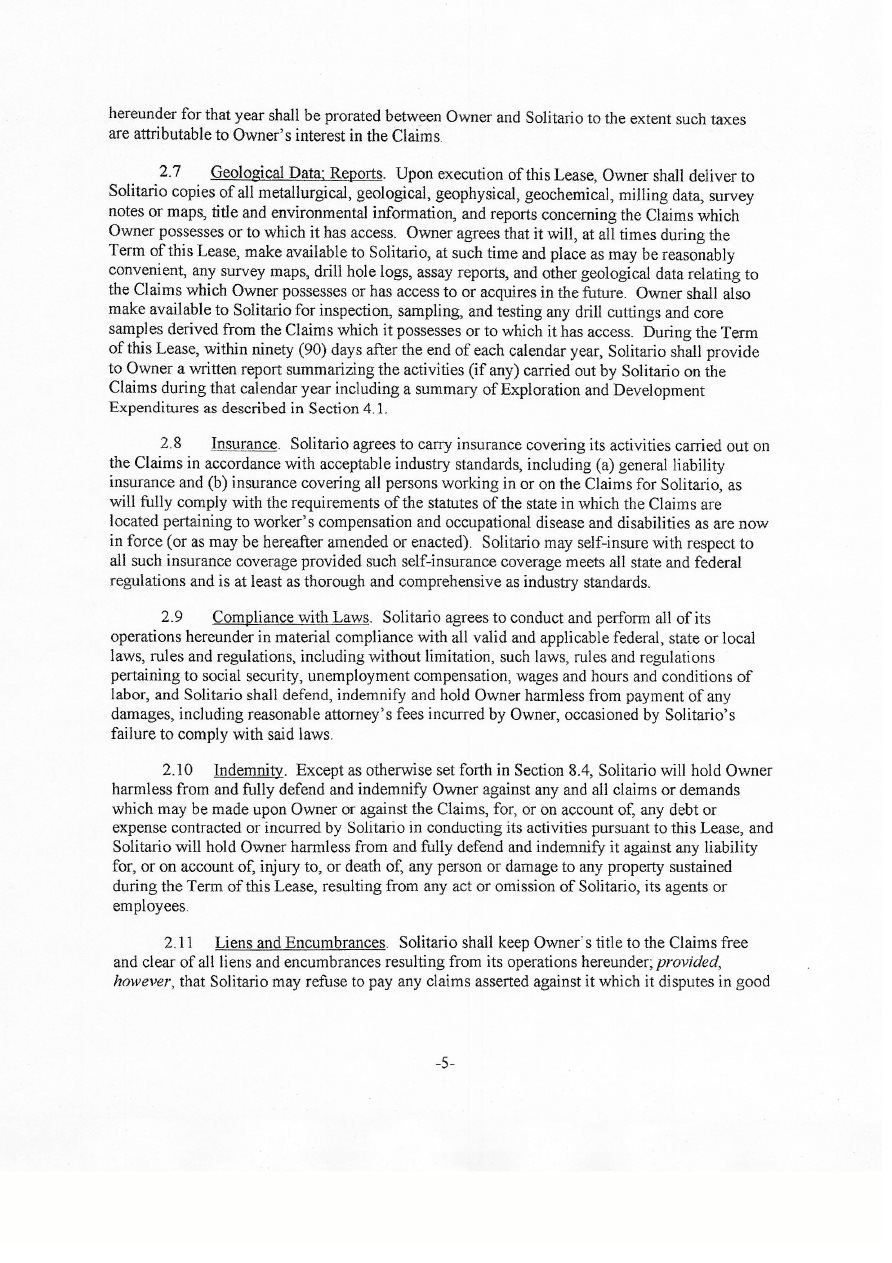 hereunder for that year shall be prorated between Owner and Solitario to the extent such taxes are attributable to Owner's interest in the Claims.

2.7 Geological Data; Reports. Upon execution of this Lease, Owner shall deliver to Solitario copies of all metallurgical, geological, geophysical, geochemical, milling data, survey notes or maps, title and environmental information, and reports concerning the Claims which Owner possesses or to which it has access. Owner agrees that it will, at all times during the Term of this Lease, make available to Solitario, at such time and place as may be reasonably convenient, any survey maps, drill hole logs, assay reports, and other geological data relating to the Claims which Owner possesses or has access to or acquires in the future. Owner shall also make available to Solitario for inspection, sampling, and testing any drill cuttings and core samples derived from the Claims which it possesses or to which it has access. During the Term of this Lease, within ninety (90) days after the end of each calendar year, Solitario shall provide to Owner a written report summarizing the activities (if any) carried out by Solitario on the Claims during that calendar year including a summary of Exploration and Development Expenditures as described in Section 4.1.

2.8 Insurance. Solitario agrees to carry insurance covering its activities carried out on the Claims in accordance with acceptable industry standards, including (a) general liability insurance and (b) insurance covering all persons working in or on the Claims for Solitario, as will fully comply with the requirements of the statutes of the state in which the Claims are located pertaining to worker's compensation and occupational disease and disabilities as are now in force (or as may be hereafter amended or enacted). Solitario may self-insure with respect to all such insurance coverage provided such self-insurance coverage meets all state and federal regulations and is at least as thorough and comprehensive as industry standards.

2.9 Compliance with Laws. Solitario agrees to conduct and perform all of its operations hereunder in material compliance with all valid and applicable federal, state or local laws, rules and regulations, including without limitation, such laws, rules and regulations pertaining to social security, unemployment compensation, wages and hours and conditions of labor, and Solitario shall defend, indemnify and hold Owner harmless from payment of any damages, including reasonable attorney's fees incurred by Owner, occasioned by Solitario's failure to comply with said laws.

2.10 Indemnity. Except as otherwise set forth in Section 8.4, Solitario will hold Owner harmless from and fully defend and indemnify Owner against any and all claims or demands which may be made upon Owner or against the Claims, for, or on account of, any debt or expense contracted or incurred by Solitario in conducting its activities pursuant to this Lease, and Solitario will hold Owner harmless from and fully defend and indemnify it against any liability for, or on account of, injury to, or death of, any person or damage to any property sustained during the Term of this Lease, resulting from any act or omission of Solitario, its agents or employees.

2.11 Liens and Encumbrances. Solitario shall keep Owner's title to the Claims free and clear of all liens and encumbrances resulting from its operations hereunder; provided, however, that Solitario may refuse to pay any claims asserted against it which it disputes in good

-5-